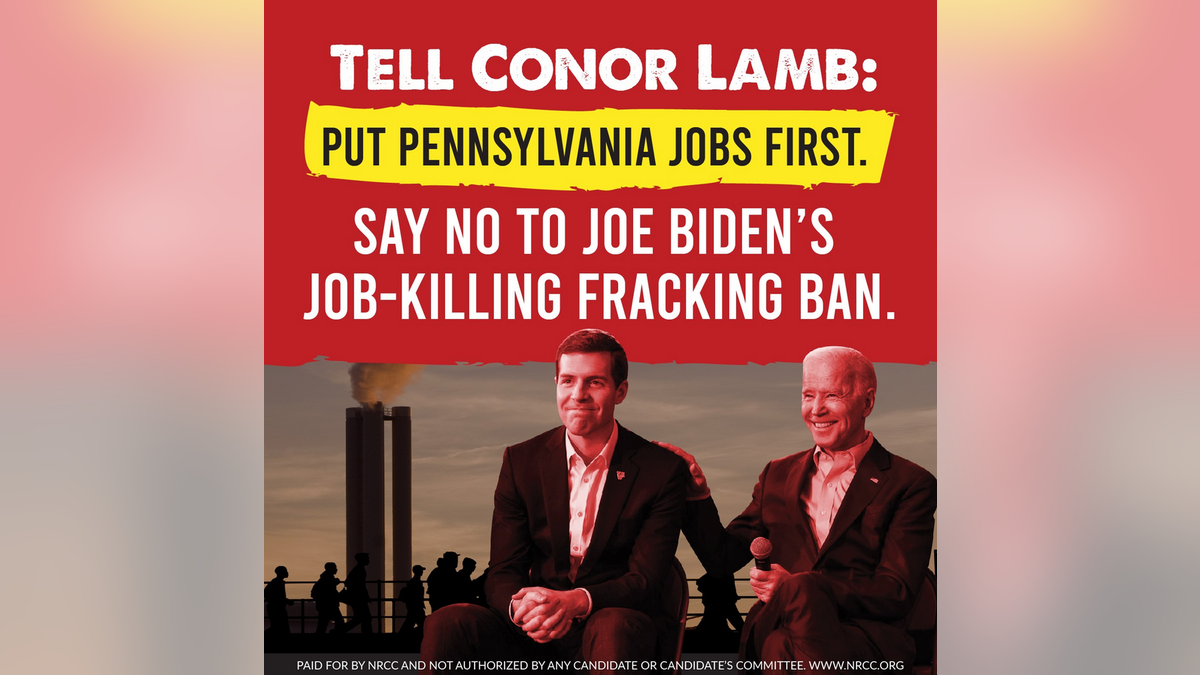 TELL CONOR LAMB:

PUT PENNSYLVANIA JOBS FIRST.

SAY NO TO JOE BIDEN'S JOB-KILLING FRACKING BAN.

PAID FOR BY NRCC AND NOT AUTHORIZED BY ANY CANDIDATE OR CANDIDATE'S COMMITTEE. WWW.NRCC.ORG